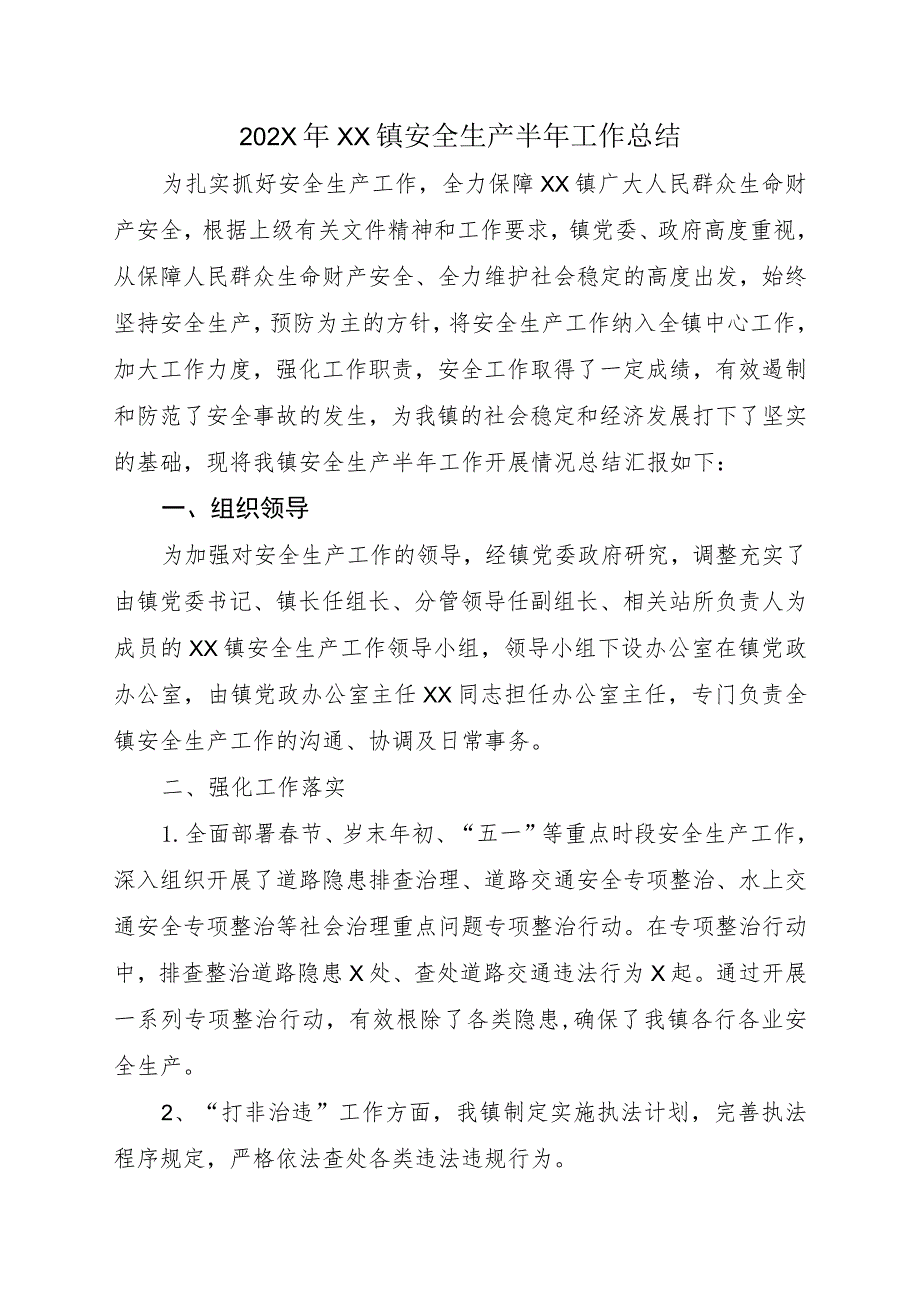 202X年XX镇安全生产半年工作总结

为扎实抓好安全生产工作，全力保障XX镇广大人民群众生命财产安全，根据上级有关文件精神和工作要求，镇党委、政府高度重视，从保障人民群众生命财产安全、全力维护社会稳定的高度出发，始终坚持安全生产，预防为主的方针，将安全生产工作纳入全镇中心工作，加大工作力度，强化工作职责，安全工作取得了一定成绩，有效遏制和防范了安全事故的发生，为我镇的社会稳定和经济发展打下了坚实的基础，现将我镇安全生产半年工作开展情况总结汇报如下：

一、组织领导

为加强对安全生产工作的领导，经镇党委政府研究，调整充实了由镇党委书记、镇长任组长、分管领导任副组长、相关站所负责人为成员的XX镇安全生产工作领导小组，领导小组下设办公室在镇党政办公室，由镇党政办公室主任XX同志担任办公室主任，专门负责全镇安全生产工作的沟通、协调及日常事务。

二、强化工作落实

1.全面部署春节、岁末年初、“五一”等重点时段安全生产工作，深入组织开展了道路隐患排查治理、道路交通安全专项整治、水上交通安全专项整治等社会治理重点问题专项整治行动。在专项整治行动中，排查整治道路隐患X处、查处道路交通违法行为X起。通过开展一系列专项整治行动，有效根除了各类隐患，确保了我镇各行各业安全生产。

2、“打非治违”工作方面，我镇制定实施执法计划，完善执法程序规定，严格依法查处各类违法违规行为。